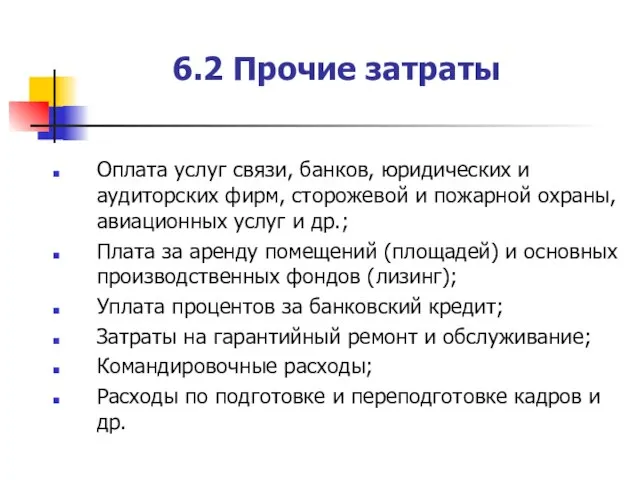 6.2 Прочие затраты

Оплата услуг связи, банков, юридических и аудиторских фирм, сторожевой и пожарной охраны, авиационных услуг и др.;

Плата за аренду помещений (площадей) и основных производственных фондов (лизинг);

Уплата процентов за банковский кредит;

Затраты на гарантийный ремонт и обслуживание;

Командировочные расходы;

Расходы по подготовке и переподготовке кадров и др.